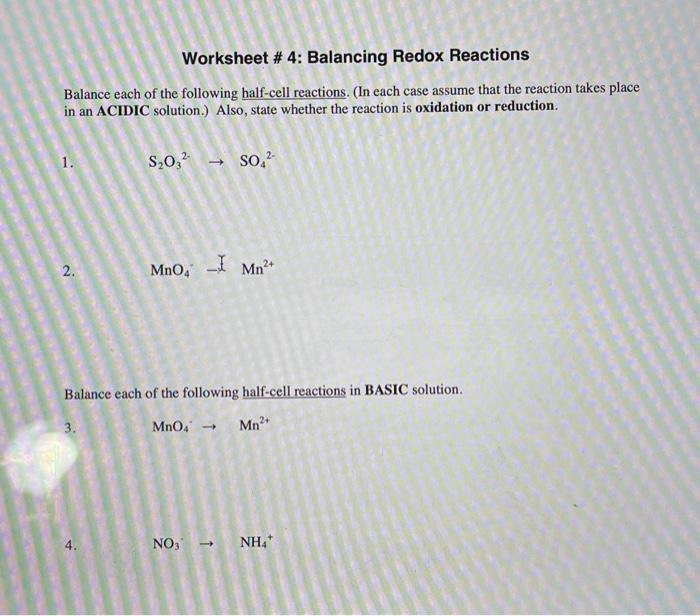 Worksheet # 4: Balancing Redox Reactions

Balance each of the following half-cell reactions. (In each case assume that the reaction takes place in an ACIDIC solution.) Also, state whether the reaction is oxidation or reduction.

1. $S_2O_3^{2-} \rightarrow SO_4^{2-}$

2. $MnO_4^- \rightarrow Mn^{2+}$

Balance each of the following half-cell reactions in BASIC solution.

3. $MnO_4^- \rightarrow Mn^{2+}$

4. $NO_3^- \rightarrow NH_4^+$